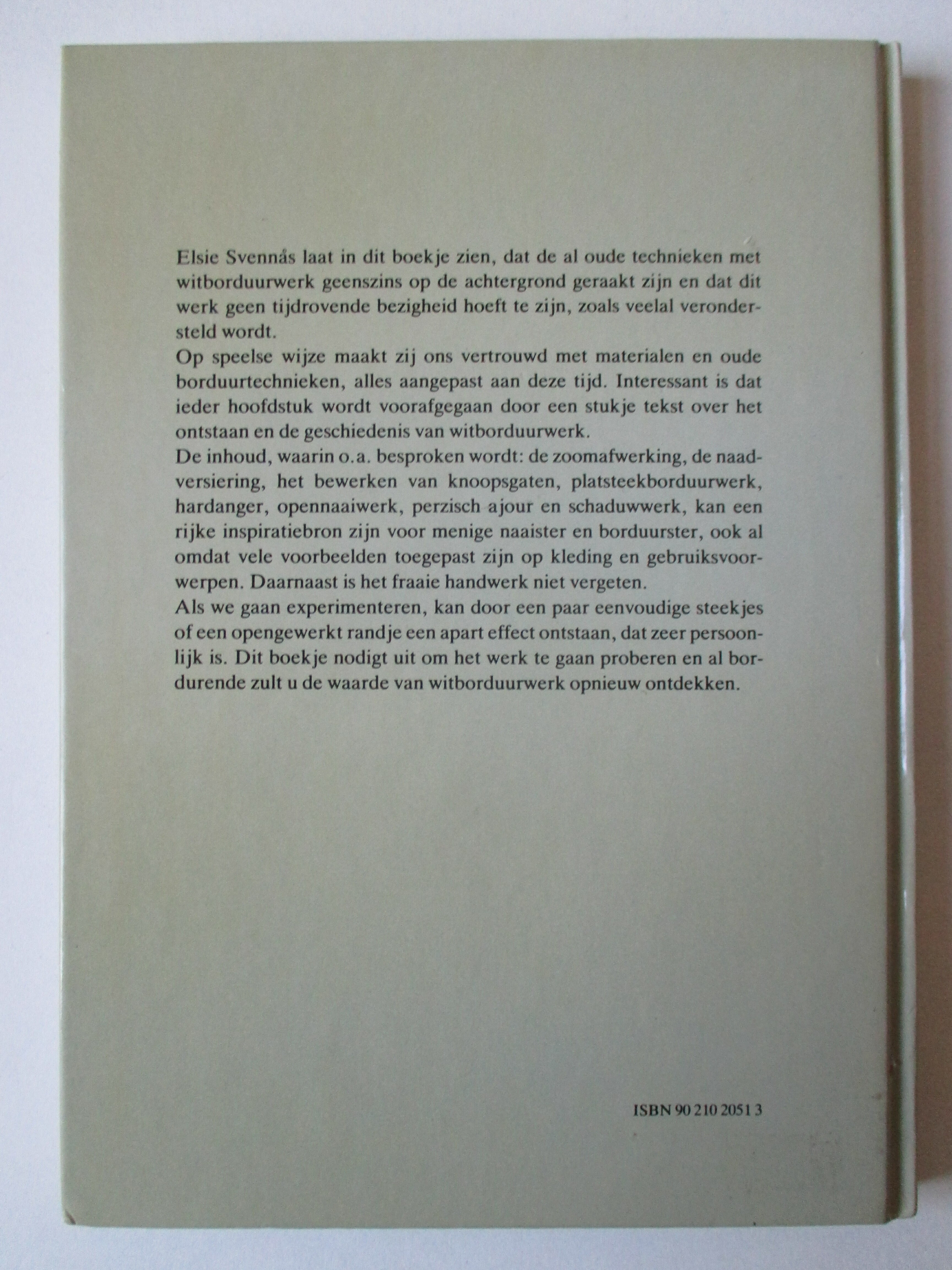 Elsie Svennås laat in dit boekje zien, dat de al oude technieken met witborduurwerk geenszins op de achtergrond geraakt zijn en dat dit werk geen tijdrovende bezigheid hoeft te zijn, zoals veelal verondersteld wordt.
Op speelse wijze maakt zij ons vertrouwd met materialen en oude borduurtechnieken, alles aangepast aan deze tijd. Interessant is dat ieder hoofdstuk wordt voorafgegaan door een stukje tekst over het ontstaan en de geschiedenis van witborduurwerk.
De inhoud, waarin o.a. besproken wordt: de zoomafwerking, de naadversiering, het bewerken van knoopsgaten, platsteekborduurwerk, hardanger, opennaaiwerk, perzisch ajour en schaduwwerk, kan een rijke inspiratiebron zijn voor menige naaister en borduurster, ook al omdat vele voorbeelden toegepast zijn op kleding en gebruiksvoorwerpen. Daarnaast is het fraaie handwerk niet vergeten.
Als we gaan experimenteren, kan door een paar eenvoudige steekjes of een opengewerkt randje een apart effect ontstaan, dat zeer persoonlijk is. Dit boekje nodigt uit om het werk te gaan proberen en al bordurende zult u de waarde van witborduurwerk opnieuw ontdekken.

ISBN 90 210 2051 3